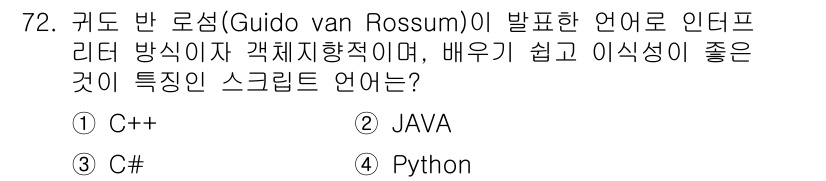 72. 귀도 반 로섬(Guido van Rossum)이 발표한 언어로 인터프리터 방식이자 객체지향적이며, 배우기 쉽고 이식성이 좋은 것이 특징인 스크립트 언어는?

① C++　　② JAVA

③ C#　　④ Python